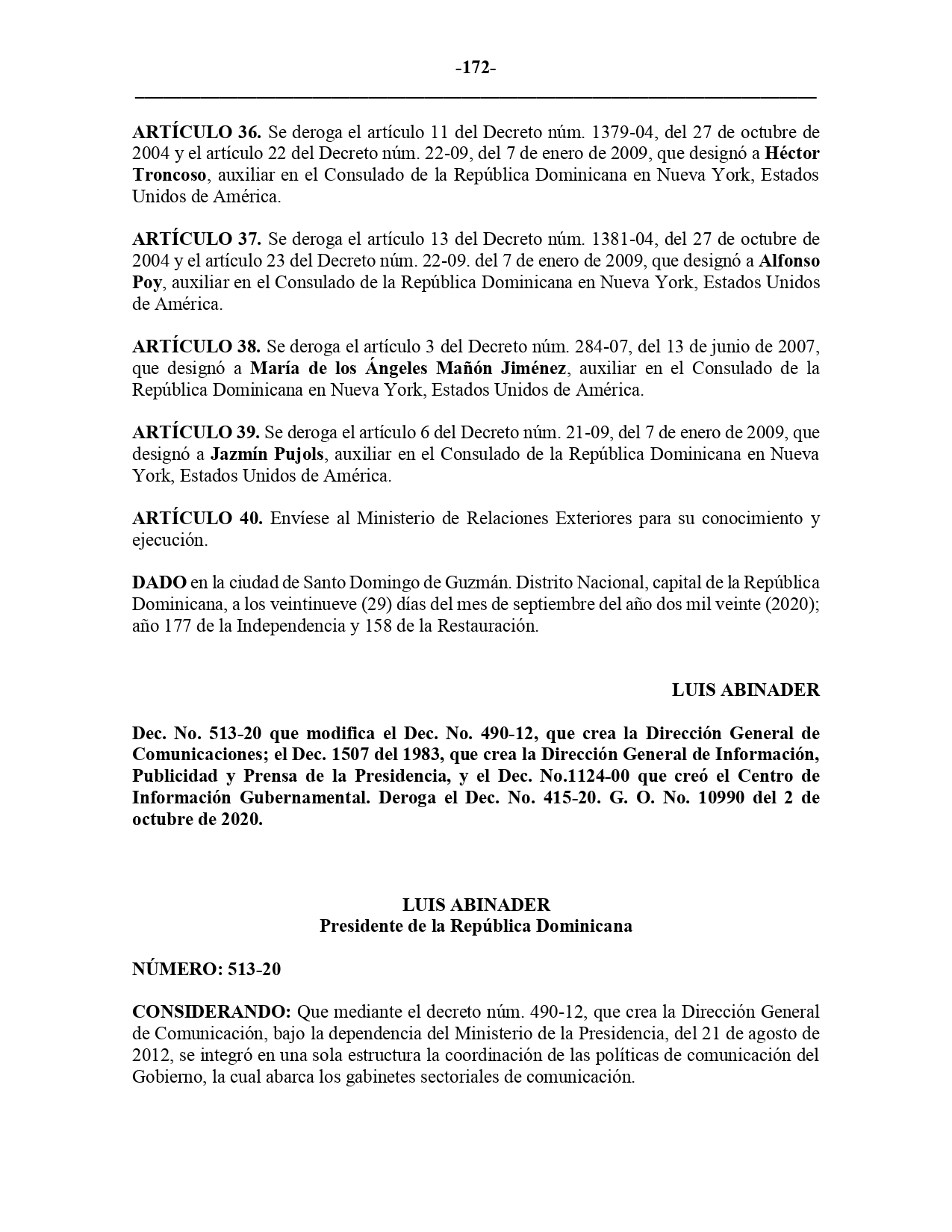 -172-

ARTÍCULO 36. Se deroga el artículo 11 del Decreto núm. 1379-04, del 27 de octubre de 2004 y el artículo 22 del Decreto núm. 22-09, del 7 de enero de 2009, que designó a Héctor Troncoso, auxiliar en el Consulado de la República Dominicana en Nueva York, Estados Unidos de América.

ARTÍCULO 37. Se deroga el artículo 13 del Decreto núm. 1381-04, del 27 de octubre de 2004 y el artículo 23 del Decreto núm. 22-09. del 7 de enero de 2009, que designó a Alfonso Poy, auxiliar en el Consulado de la República Dominicana en Nueva York, Estados Unidos de América.

ARTÍCULO 38. Se deroga el artículo 3 del Decreto núm. 284-07, del 13 de junio de 2007, que designó a María de los Ángeles Mañón Jiménez, auxiliar en el Consulado de la República Dominicana en Nueva York, Estados Unidos de América.

ARTÍCULO 39. Se deroga el artículo 6 del Decreto núm. 21-09, del 7 de enero de 2009, que designó a Jazmín Pujols, auxiliar en el Consulado de la República Dominicana en Nueva York, Estados Unidos de América.

ARTÍCULO 40. Envíese al Ministerio de Relaciones Exteriores para su conocimiento y ejecución.

DADO en la ciudad de Santo Domingo de Guzmán. Distrito Nacional, capital de la República Dominicana, a los veintinueve (29) días del mes de septiembre del año dos mil veinte (2020); año 177 de la Independencia y 158 de la Restauración.

LUIS ABINADER

Dec. No. 513-20 que modifica el Dec. No. 490-12, que crea la Dirección General de Comunicaciones; el Dec. 1507 del 1983, que crea la Dirección General de Información, Publicidad y Prensa de la Presidencia, y el Dec. No.1124-00 que creó el Centro de Información Gubernamental. Deroga el Dec. No. 415-20. G. O. No. 10990 del 2 de octubre de 2020.

LUIS ABINADER
Presidente de la República Dominicana

NÚMERO: 513-20

CONSIDERANDO: Que mediante el decreto núm. 490-12, que crea la Dirección General de Comunicación, bajo la dependencia del Ministerio de la Presidencia, del 21 de agosto de 2012, se integró en una sola estructura la coordinación de las políticas de comunicación del Gobierno, la cual abarca los gabinetes sectoriales de comunicación.